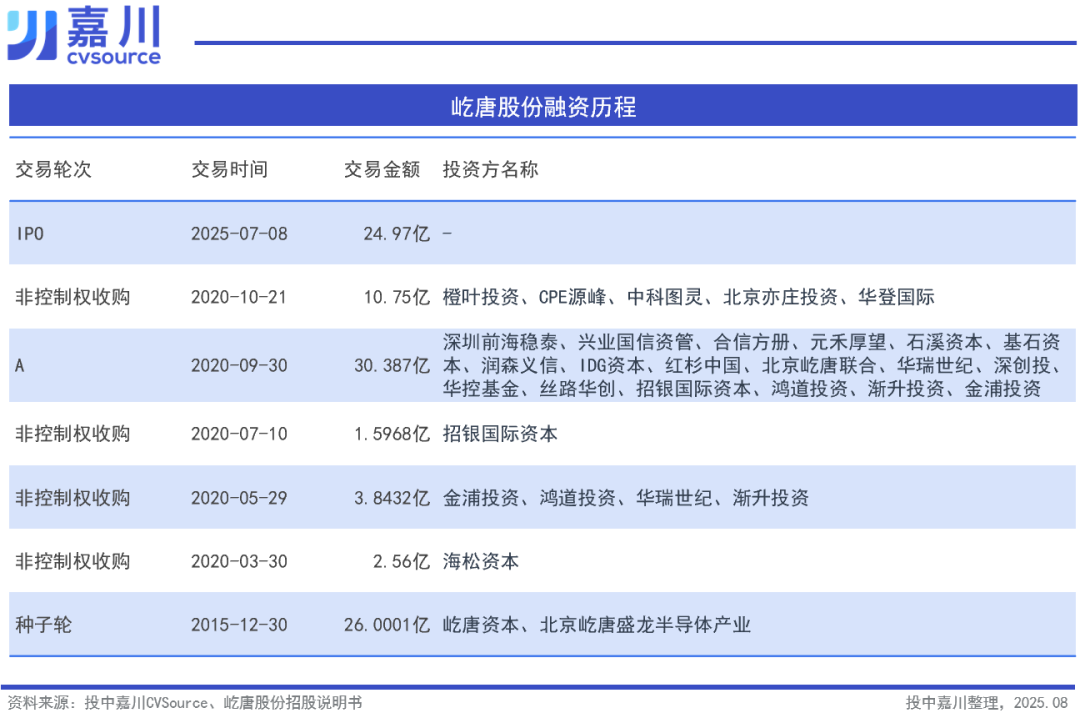 嘉川
cvsource

屹唐股份融资历程

| 交易轮次 | 交易时间 | 交易金额 | 投资方名称 |
|---|---|---|---|
| IPO | 2025-07-08 | 24.97亿 | - |
| 非控制权收购 | 2020-10-21 | 10.75亿 | 橙叶投资、CPE源峰、中科图灵、北京亦庄投资、华登国际 |
| A | 2020-09-30 | 30.387亿 | 深圳前海稳泰、兴业国信资管、合信方册、元禾厚望、石溪资本、基石资本、润森义信、IDG资本、红杉中国、北京屹唐联合、华瑞世纪、深创投、华控基金、丝路华创、招银国际资本、鸿道投资、渐升投资、金浦投资 |
| 非控制权收购 | 2020-07-10 | 1.5968亿 | 招银国际资本 |
| 非控制权收购 | 2020-05-29 | 3.8432亿 | 金浦投资、鸿道投资、华瑞世纪、渐升投资 |
| 非控制权收购 | 2020-03-30 | 2.56亿 | 海松资本 |
| 种子轮 | 2015-12-30 | 26.0001亿 | 屹唐资本、北京屹唐盛龙半导体产业 |

资料来源：投中嘉川CVSource、屹唐股份招股说明书

投中嘉川整理，2025.08